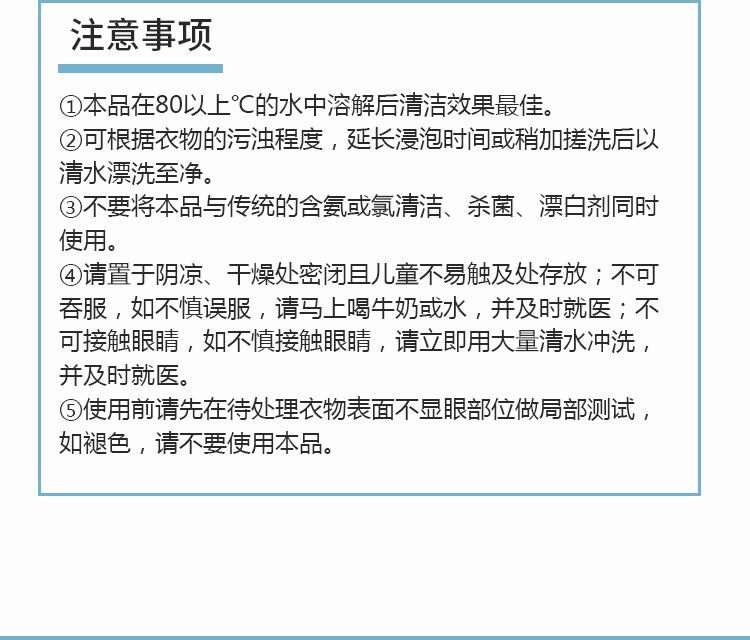 注意事项

①本品在80以上℃的水中溶解后清洁效果最佳。

②可根据衣物的污浊程度，延长浸泡时间或稍加搓洗后以清水漂洗至净。

③不要将本品与传统的含氨或氯清洁、杀菌、漂白剂同时使用。

④请置于阴凉、干燥处密闭且儿童不易触及处存放；不可吞服，如不慎误服，请马上喝牛奶或水，并及时就医；不可接触眼睛，如不慎接触眼睛，请立即用大量清水冲洗，并及时就医。

⑤使用前请先在待处理衣物表面不显眼部位做局部测试，如褪色，请不要使用本品。